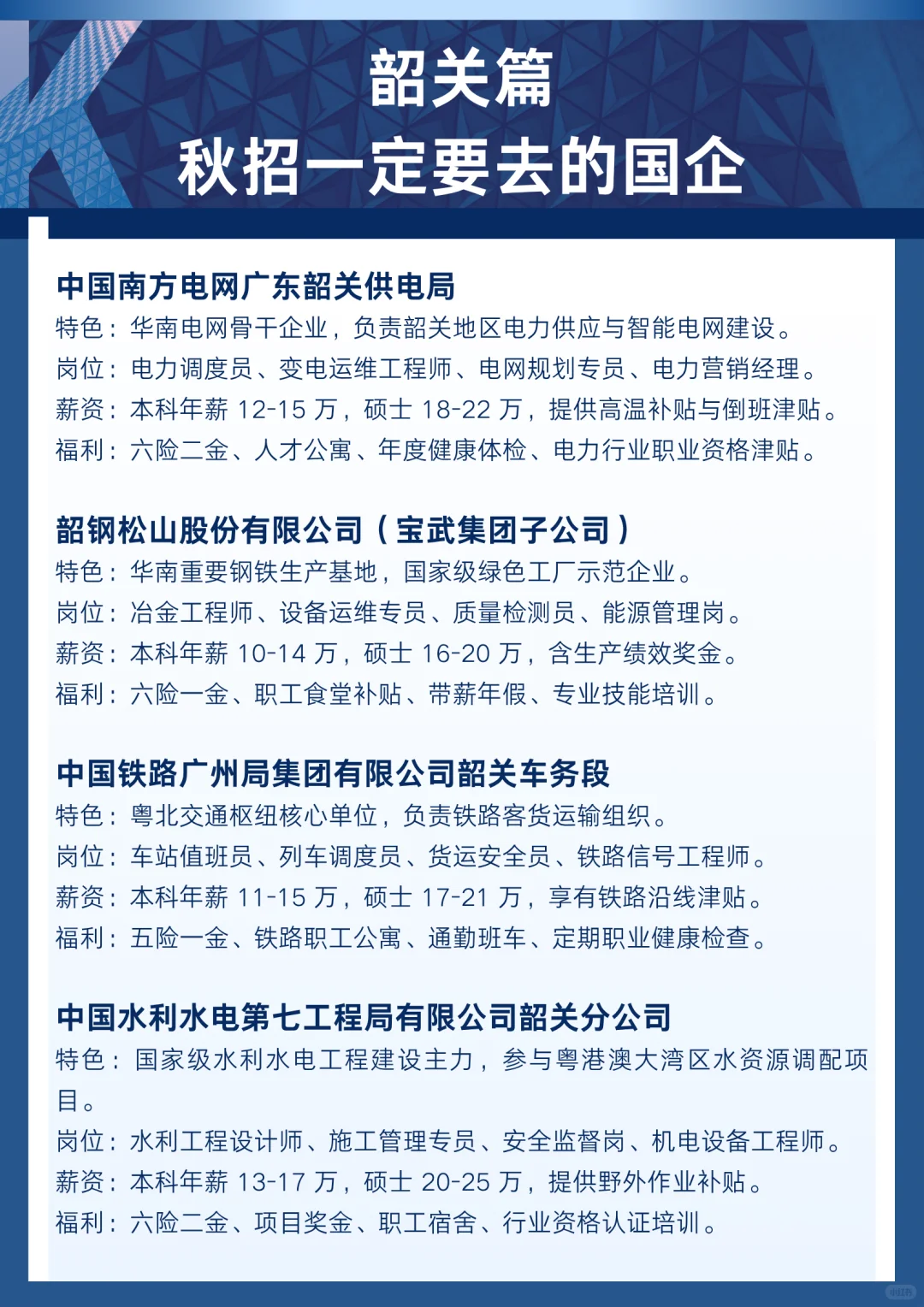 韶关篇
秋招一定要去的国企

中国南方电网广东韶关供电局
特色：华南电网骨干企业，负责韶关地区电力供应与智能电网建设。
岗位：电力调度员、变电运维工程师、电网规划专员、电力营销经理。
薪资：本科年薪 12-15 万，硕士 18-22 万，提供高温补贴与倒班津贴。
福利：六险二金、人才公寓、年度健康体检、电力行业职业资格津贴。

韶钢松山股份有限公司（宝武集团子公司）
特色：华南重要钢铁生产基地，国家级绿色工厂示范企业。
岗位：冶金工程师、设备运维专员、质量检测员、能源管理岗。
薪资：本科年薪 10-14 万，硕士 16-20 万，含生产绩效奖金。
福利：六险一金、职工食堂补贴、带薪年假、专业技能培训。

中国铁路广州局集团有限公司韶关车务段
特色：粤北交通枢纽核心单位，负责铁路客货运输组织。
岗位：车站值班员、列车调度员、货运安全员、铁路信号工程师。
薪资：本科年薪 11-15 万，硕士 17-21 万，享有铁路沿线津贴。
福利：五险一金、铁路职工公寓、通勤班车、定期职业健康检查。

中国水利水电第七工程局有限公司韶关分公司
特色：国家级水利水电工程建设主力，参与粤港澳大湾区水资源调配项目。
岗位：水利工程设计师、施工管理专员、安全监督岗、机电设备工程师。
薪资：本科年薪 13-17 万，硕士 20-25 万，提供野外作业补贴。
福利：六险二金、项目奖金、职工宿舍、行业资格认证培训。